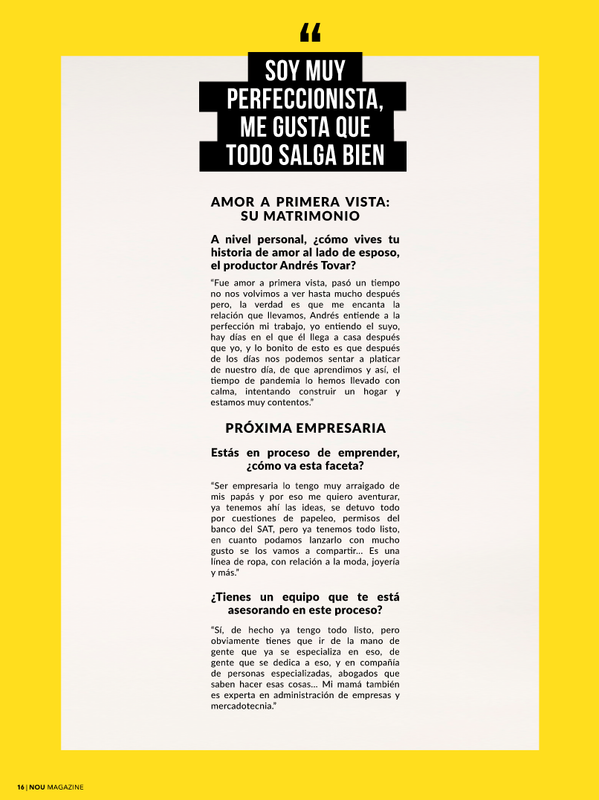 “

SOY MUY PERFECCIONISTA, ME GUSTA QUE TODO SALGA BIEN

AMOR A PRIMERA VISTA: SU MATRIMONIO

A nivel personal, ¿cómo vives tu historia de amor al lado de esposo, el productor Andrés Tovar?

“Fue amor a primera vista, pasó un tiempo no nos volvimos a ver hasta mucho después pero, la verdad es que me encanta la relación que llevamos, Andrés entiende a la perfección mi trabajo, yo entiendo el suyo, hay días en el que él llega a casa después que yo, y lo bonito de esto es que después de los días nos podemos sentar a platicar de nuestro día, de que aprendimos y así, el tiempo de pandemia lo hemos llevado con calma, intentando construir un hogar y estamos muy contentos.”

PRÓXIMA EMPRESARIA

Estás en proceso de emprender, ¿cómo va esta faceta?

“Ser empresaria lo tengo muy arraigado de mis papás y por eso me quiero aventurar, ya tenemos ahí las ideas, se detuvo todo por cuestiones de papeleo, permisos del banco del SAT, pero ya tenemos todo listo, en cuanto podamos lanzarlo con mucho gusto se los vamos a compartir... Es una línea de ropa, con relación a la moda, joyería y más.”

¿Tienes un equipo que te está asesorando en este proceso?

“Sí, de hecho ya tengo todo listo, pero obviamente tienes que ir de la mano de gente que ya se especializa en eso, de gente que se dedica a eso, y en compañía de personas especializadas, abogados que saben hacer esas cosas... Mi mamá también es experta en administración de empresas y mercadotecnia.”

16 | NOU MAGAZINE